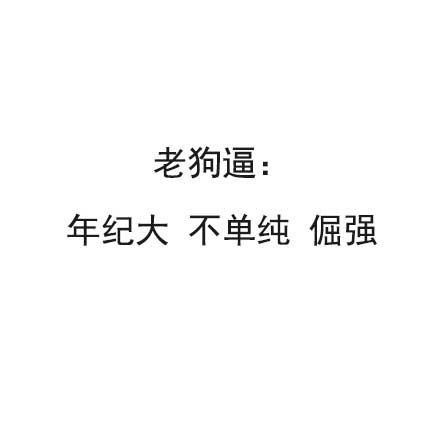 老狗逼：

年纪大 不单纯 倔强